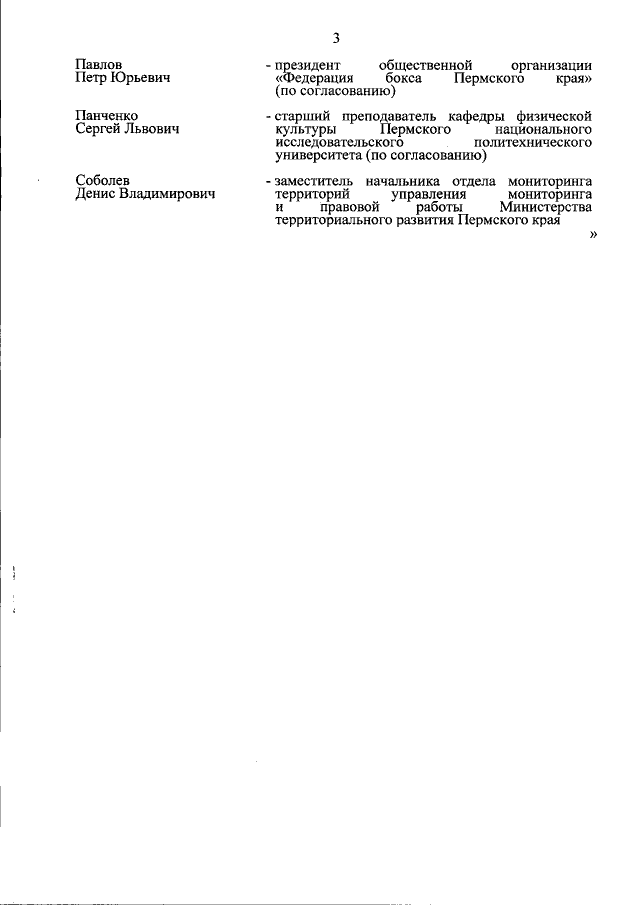 3

Павлов Петр Юрьевич - президент общественной организации «Федерация бокса Пермского края» (по согласованию)

Панченко Сергей Львович - старший преподаватель кафедры физической культуры Пермского национального исследовательского политехнического университета (по согласованию)

Соболев Денис Владимирович - заместитель начальника отдела мониторинга территорий управления мониторинга и правовой работы Министерства территориального развития Пермского края

»